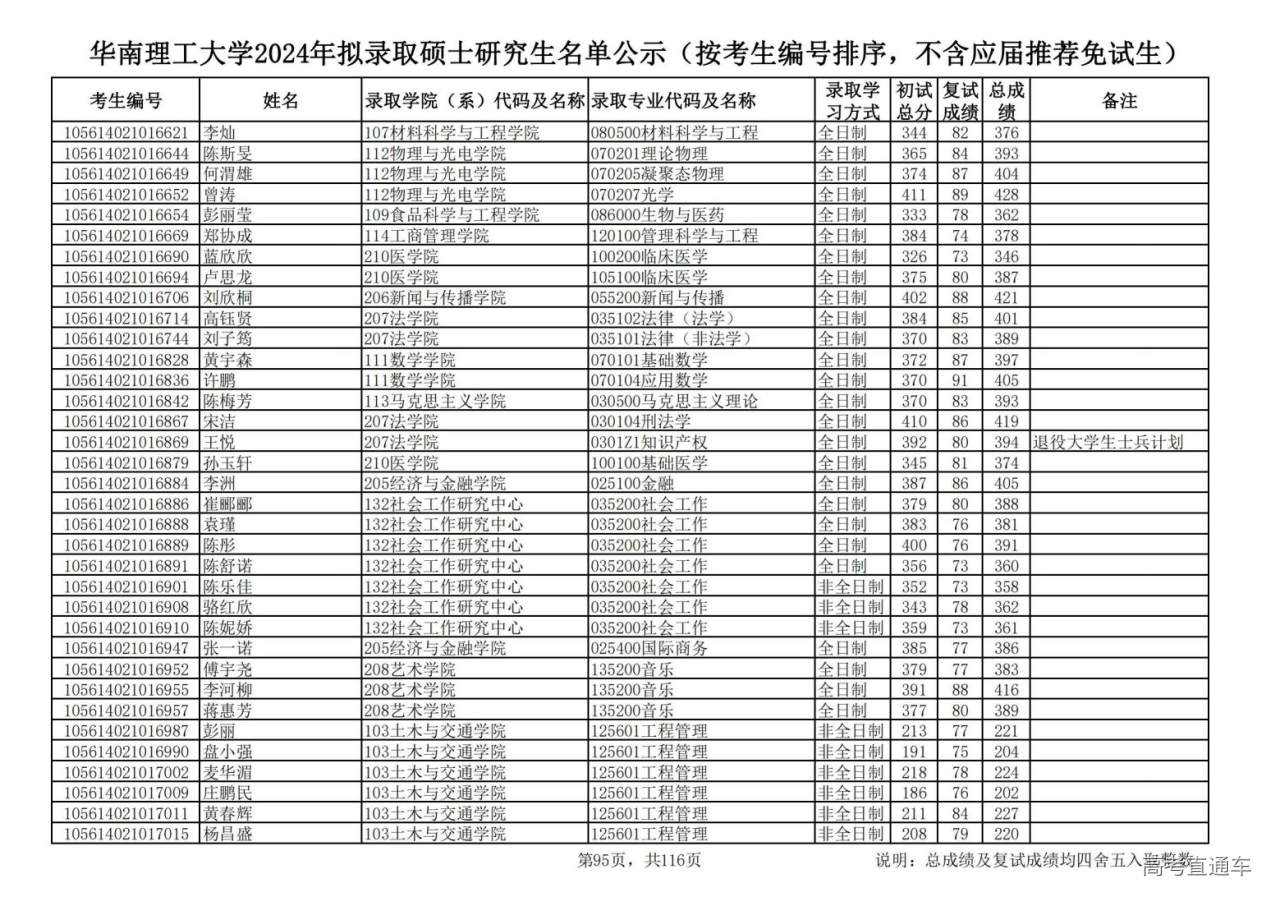 华南理工大学2024年拟录取硕士研究生名单公示（按考生编号排序，不含应届推荐免试生）

| 考生编号 | 姓名 | 录取学院（系）代码及名称 | 录取专业代码及名称 | 录取学习方式 | 初试总分 | 复试成绩 | 总成绩 | 备注 |
|---|---|---|---|---|---|---|---|---|
| 105614021016621 | 李灿 | 107材料科学与工程学院 | 080500材料科学与工程 | 全日制 | 344 | 82 | 376 | |
| 105614021016644 | 陈斯旻 | 112物理与光电学院 | 070201理论物理 | 全日制 | 365 | 84 | 393 | |
| 105614021016649 | 何渭雄 | 112物理与光电学院 | 070205凝聚态物理 | 全日制 | 374 | 87 | 404 | |
| 105614021016652 | 曾涛 | 112物理与光电学院 | 070207光学 | 全日制 | 411 | 89 | 428 | |
| 105614021016654 | 彭丽莹 | 109食品科学与工程学院 | 086000生物与医药 | 全日制 | 333 | 78 | 362 | |
| 105614021016669 | 郑协成 | 114工商管理学院 | 120100管理科学与工程 | 全日制 | 384 | 74 | 378 | |
| 105614021016690 | 蓝欣欣 | 210医学院 | 100200临床医学 | 全日制 | 326 | 73 | 346 | |
| 105614021016694 | 卢思龙 | 210医学院 | 105100临床医学 | 全日制 | 375 | 80 | 387 | |
| 105614021016706 | 刘欣桐 | 206新闻与传播学院 | 055200新闻与传播 | 全日制 | 402 | 88 | 421 | |
| 105614021016714 | 高钰贤 | 207法学院 | 035102法律（法学） | 全日制 | 384 | 85 | 401 | |
| 105614021016744 | 刘子筠 | 207法学院 | 035101法律（非法学） | 全日制 | 370 | 83 | 389 | |
| 105614021016828 | 黄宇森 | 111数学学院 | 070101基础数学 | 全日制 | 372 | 87 | 397 | |
| 105614021016836 | 许鹏 | 111数学学院 | 070104应用数学 | 全日制 | 370 | 91 | 405 | |
| 105614021016842 | 陈梅芳 | 113马克思主义学院 | 030500马克思主义理论 | 全日制 | 370 | 83 | 393 | |
| 105614021016867 | 宋洁 | 207法学院 | 030104刑法学 | 全日制 | 410 | 86 | 419 | |
| 105614021016869 | 王悦 | 207法学院 | 0301Z1知识产权 | 全日制 | 392 | 80 | 394 | 退役大学生士兵计划 |
| 105614021016879 | 孙玉轩 | 210医学院 | 100100基础医学 | 全日制 | 345 | 81 | 374 | |
| 105614021016884 | 李洲 | 205经济与金融学院 | 025100金融 | 全日制 | 387 | 86 | 405 | |
| 105614021016886 | 崔郦郦 | 132社会工作研究中心 | 035200社会工作 | 全日制 | 379 | 80 | 388 | |
| 105614021016888 | 袁瑾 | 132社会工作研究中心 | 035200社会工作 | 全日制 | 383 | 76 | 381 | |
| 105614021016889 | 陈彤 | 132社会工作研究中心 | 035200社会工作 | 全日制 | 400 | 76 | 391 | |
| 105614021016891 | 陈舒诺 | 132社会工作研究中心 | 035200社会工作 | 全日制 | 356 | 73 | 360 | |
| 105614021016901 | 陈乐佳 | 132社会工作研究中心 | 035200社会工作 | 非全日制 | 352 | 73 | 358 | |
| 105614021016908 | 骆红欣 | 132社会工作研究中心 | 035200社会工作 | 非全日制 | 343 | 78 | 362 | |
| 105614021016910 | 陈妮娇 | 132社会工作研究中心 | 035200社会工作 | 非全日制 | 359 | 73 | 361 | |
| 105614021016947 | 张一诺 | 205经济与金融学院 | 025400国际商务 | 全日制 | 385 | 77 | 386 | |
| 105614021016952 | 傅宇尧 | 208艺术学院 | 135200音乐 | 全日制 | 379 | 77 | 383 | |
| 105614021016955 | 李河柳 | 208艺术学院 | 135200音乐 | 全日制 | 391 | 88 | 416 | |
| 105614021016957 | 蒋惠芳 | 208艺术学院 | 135200音乐 | 全日制 | 377 | 80 | 389 | |
| 105614021016987 | 彭丽 | 103土木与交通学院 | 125601工程管理 | 非全日制 | 213 | 77 | 221 | |
| 105614021016990 | 盘小强 | 103土木与交通学院 | 125601工程管理 | 非全日制 | 191 | 75 | 204 | |
| 105614021017002 | 麦华湄 | 103土木与交通学院 | 125601工程管理 | 非全日制 | 218 | 78 | 224 | |
| 105614021017009 | 庄鹏民 | 103土木与交通学院 | 125601工程管理 | 非全日制 | 186 | 76 | 202 | |
| 105614021017011 | 黄春辉 | 103土木与交通学院 | 125601工程管理 | 非全日制 | 211 | 84 | 227 | |
| 105614021017015 | 杨昌盛 | 103土木与交通学院 | 125601工程管理 | 非全日制 | 208 | 79 | 220 | |

第95页，共116页

说明：总成绩及复试成绩均四舍五入取整数

高考直通车